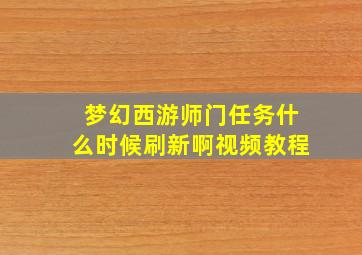 梦幻西游师门任务什么时候刷新啊视频教程